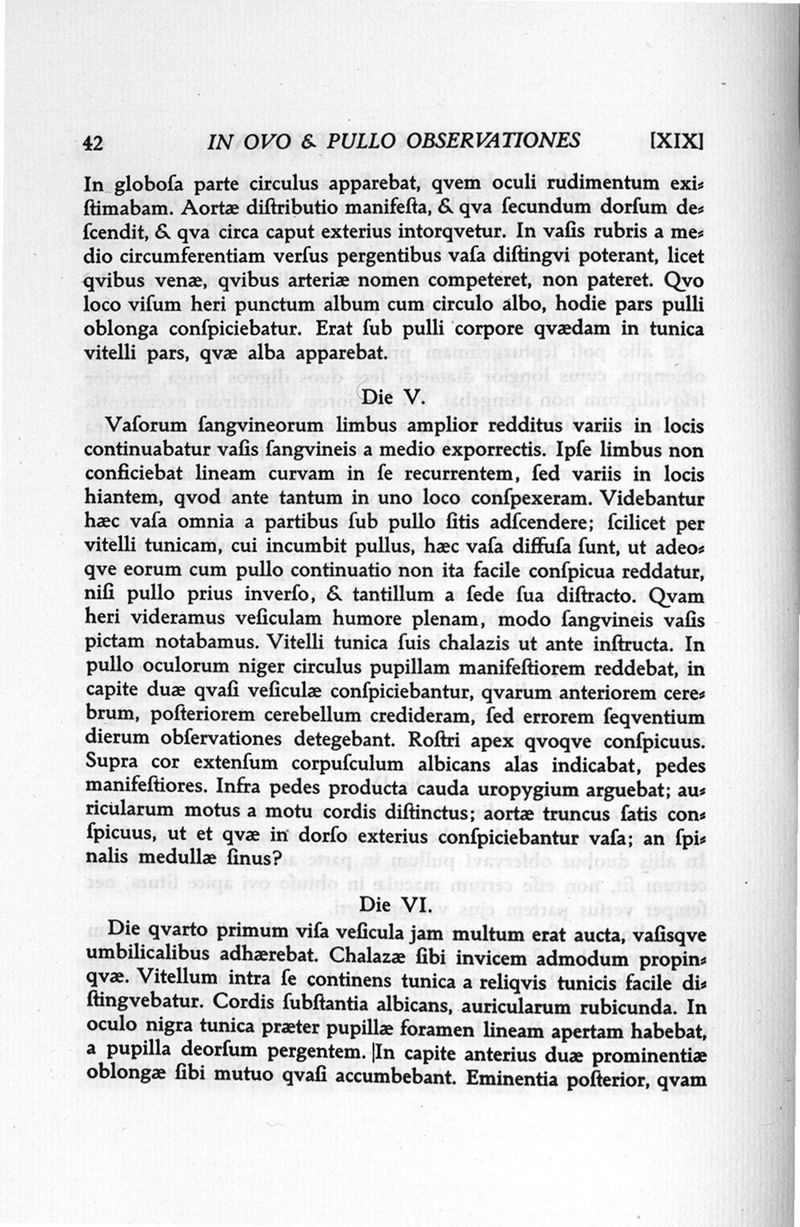 42 IN OVO & PULLO OBSERVATIONES [XIX]

In globoſa parte circulus apparebat, qvem oculi rudimentum exiſtimabam. Aortæ diſtributio manifeſta, & qva ſecundum dorſum deſcendit, & qva circa caput exterius intorqvetur. In vaſis rubris a medio circumferentiam verſus pergentibus vaſa diſtingvi poterant, licet qvibus venæ, qvibus arteriæ nomen competeret, non pateret. Qvo loco viſum heri punctum album cum circulo albo, hodie pars pulli oblonga conſpiciebatur. Erat ſub pulli corpore qvædam in tunica vitelli pars, qvæ alba apparebat.

Die V.

Vaſorum ſangvineorum limbus amplior redditus variis in locis continuabatur vaſis ſangvineis a medio exporrectis. Ipſe limbus non conficiebat lineam curvam in ſe recurrentem, ſed variis in locis hiantem, qvod ante tantum in uno loco conſpexeram. Videbantur hæc vaſa omnia a partibus ſub pullo ſitis adſcendere; ſcilicet per vitelli tunicam, cui incumbit pullus, hæc vaſa diffuſa ſunt, ut adeoqve eorum cum pullo continuatio non ita facile conſpicua reddatur, niſi pullo prius inverſo, & tantillum a ſede ſua diſtracto. Qvam heri videramus veſiculam humore plenam, modo ſangvineis vaſis pictam notabamus. Vitelli tunica ſuis chalazis ut ante inſtructa. In pullo oculorum niger circulus pupillam manifeſtiorem reddebat, in capite duæ qvaſi veſiculæ conſpiciebantur, qvarum anteriorem cerebrum, poſteriorem cerebellum credideram, ſed errorem ſeqventium dierum obſervationes detegebant. Roſtri apex qvoqve conſpicuus. Supra cor extenſum corpuſculum albicans alas indicabat, pedes manifeſtiores. Infra pedes producta cauda uropygium arguebat; auricularum motus a motu cordis diſtinctus; aortæ truncus ſatis conſpicuus, ut et qvæ in dorſo exterius conſpiciebantur vaſa; an ſpinalis medullæ ſinus?

Die VI.

Die qvarto primum viſa veſicula jam multum erat aucta, vaſisqve umbilicalibus adhærebat. Chalazæ ſibi invicem admodum propinqvæ. Vitellum intra ſe continens tunica a reliqvis tunicis facile diſtingvebatur. Cordis ſubſtantia albicans, auricularum rubicunda. In oculo nigra tunica præter pupillæ foramen lineam apertam habebat, a pupilla deorſum pergentem. In capite anterius duæ prominentiæ oblongæ ſibi mutuo qvaſi accumbebant. Eminentia poſterior, qvam